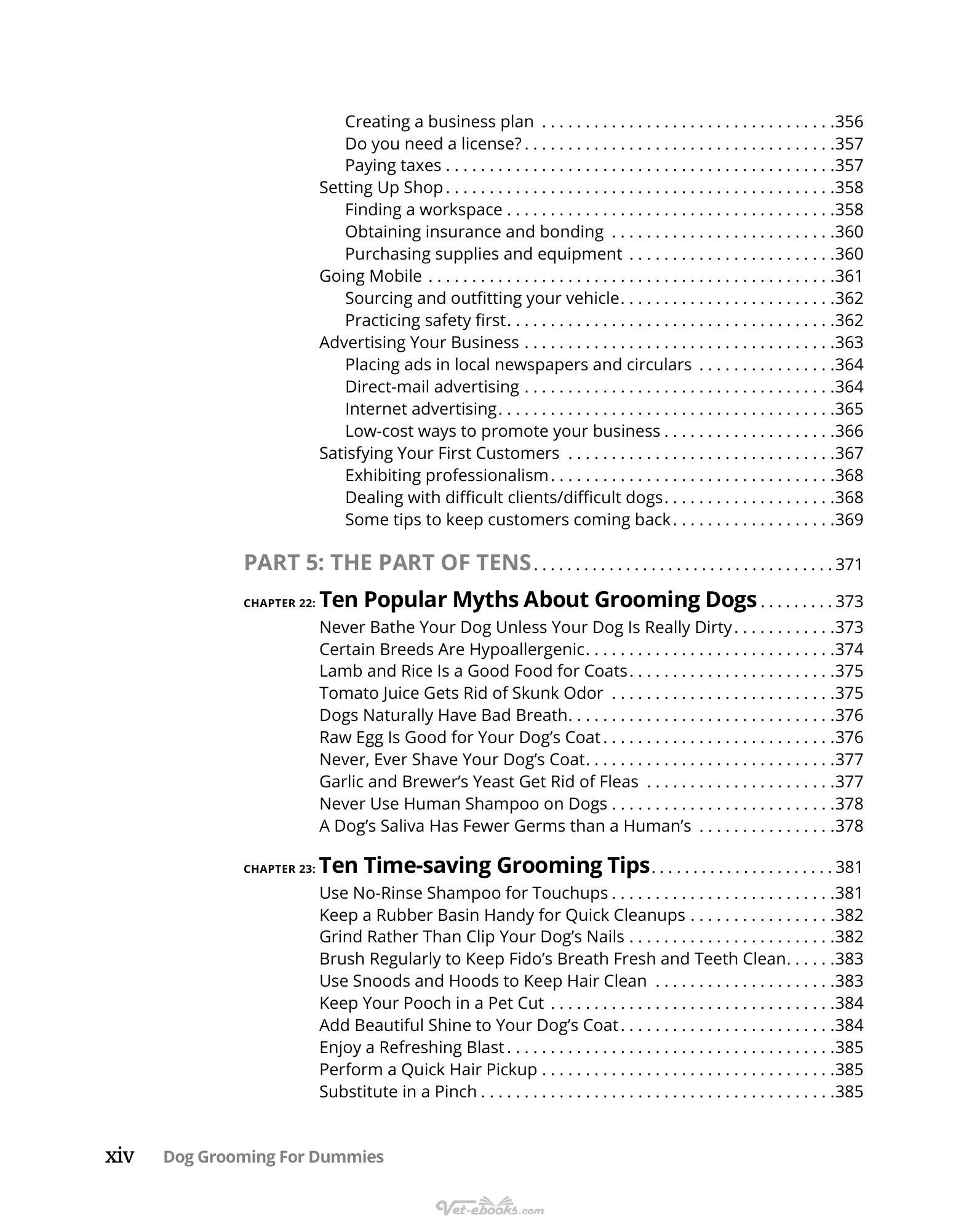 Creating a business plan 356
Do you need a license? 357
Paying taxes 357
Setting Up Shop 358
Finding a workspace 358
Obtaining insurance and bonding 360
Purchasing supplies and equipment 360
Going Mobile 361
Sourcing and outfitting your vehicle 362
Practicing safety first 362
Advertising Your Business 363
Placing ads in local newspapers and circulars 364
Direct-mail advertising 364
Internet advertising 365
Low-cost ways to promote your business 366
Satisfying Your First Customers 367
Exhibiting professionalism 368
Dealing with difficult clients/difficult dogs 368
Some tips to keep customers coming back 369

PART 5: THE PART OF TENS 371

CHAPTER 22: Ten Popular Myths About Grooming Dogs 373
Never Bathe Your Dog Unless Your Dog Is Really Dirty 373
Certain Breeds Are Hypoallergenic 374
Lamb and Rice Is a Good Food for Coats 375
Tomato Juice Gets Rid of Skunk Odor 375
Dogs Naturally Have Bad Breath 376
Raw Egg Is Good for Your Dog's Coat 376
Never, Ever Shave Your Dog's Coat 377
Garlic and Brewer's Yeast Get Rid of Fleas 377
Never Use Human Shampoo on Dogs 378
A Dog's Saliva Has Fewer Germs than a Human's 378

CHAPTER 23: Ten Time-saving Grooming Tips 381
Use No-Rinse Shampoo for Touchups 381
Keep a Rubber Basin Handy for Quick Cleanups 382
Grind Rather Than Clip Your Dog's Nails 382
Brush Regularly to Keep Fido's Breath Fresh and Teeth Clean 383
Use Snoods and Hoods to Keep Hair Clean 383
Keep Your Pooch in a Pet Cut 384
Add Beautiful Shine to Your Dog's Coat 384
Enjoy a Refreshing Blast 385
Perform a Quick Hair Pickup 385
Substitute in a Pinch 385

xiv Dog Grooming For Dummies

Vet-ebooks.com